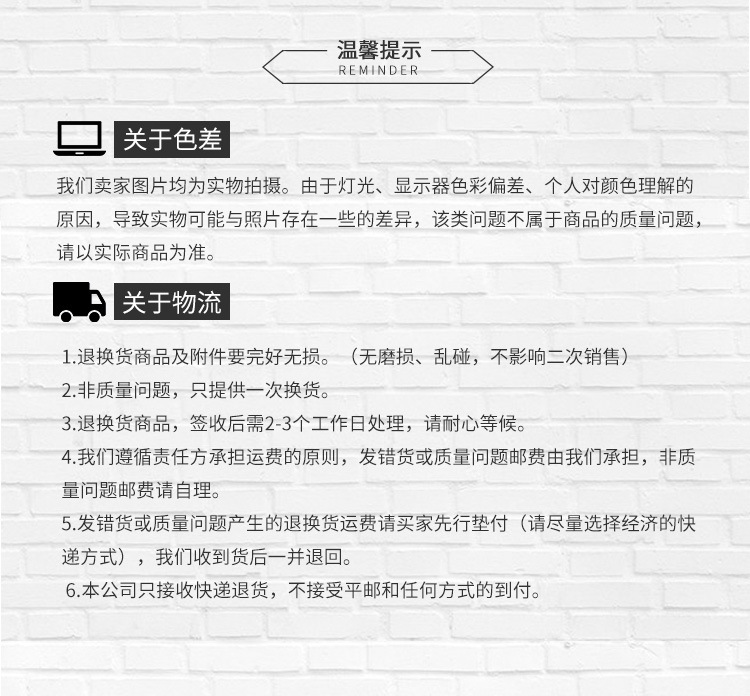 温馨提示
REMINDER

关于色差

我们卖家图片均为实物拍摄。由于灯光、显示器色彩偏差、个人对颜色理解的原因，导致实物可能与照片存在一些的差异，该类问题不属于商品的质量问题，请以实际商品为准。

关于物流

1.退换货商品及附件要完好无损。（无磨损、乱碰，不影响二次销售）
2.非质量问题，只提供一次换货。
3.退换货商品，签收后需2-3个工作日处理，请耐心等候。
4.我们遵循责任方承担运费的原则，发错货或质量问题邮费由我们承担，非质量问题邮费请自理。
5.发错货或质量问题产生的退换货运费请买家先行垫付（请尽量选择经济的快递方式），我们收到货后一并退回。
6.本公司只接收快递退货，不接受平邮和任何方式的到付。